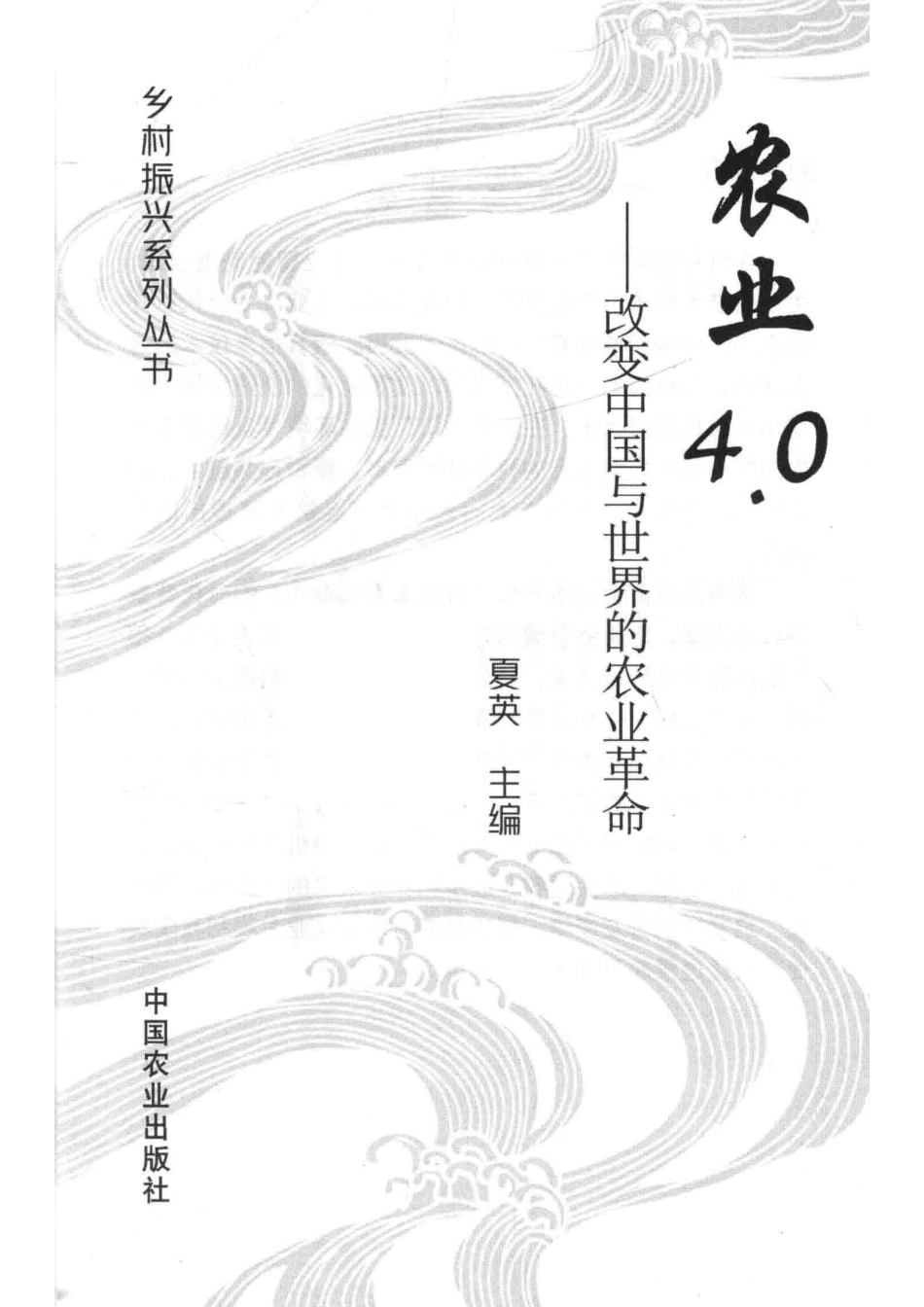 乡村振兴系列丛书

农业4.0

——改变中国与世界的农业革命

夏英 主编

中国农业出版社